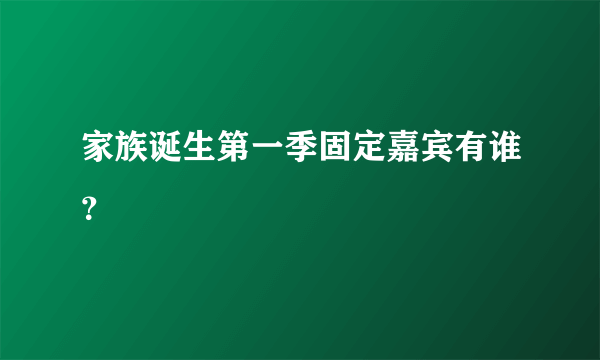 家族诞生第一季固定嘉宾有谁?